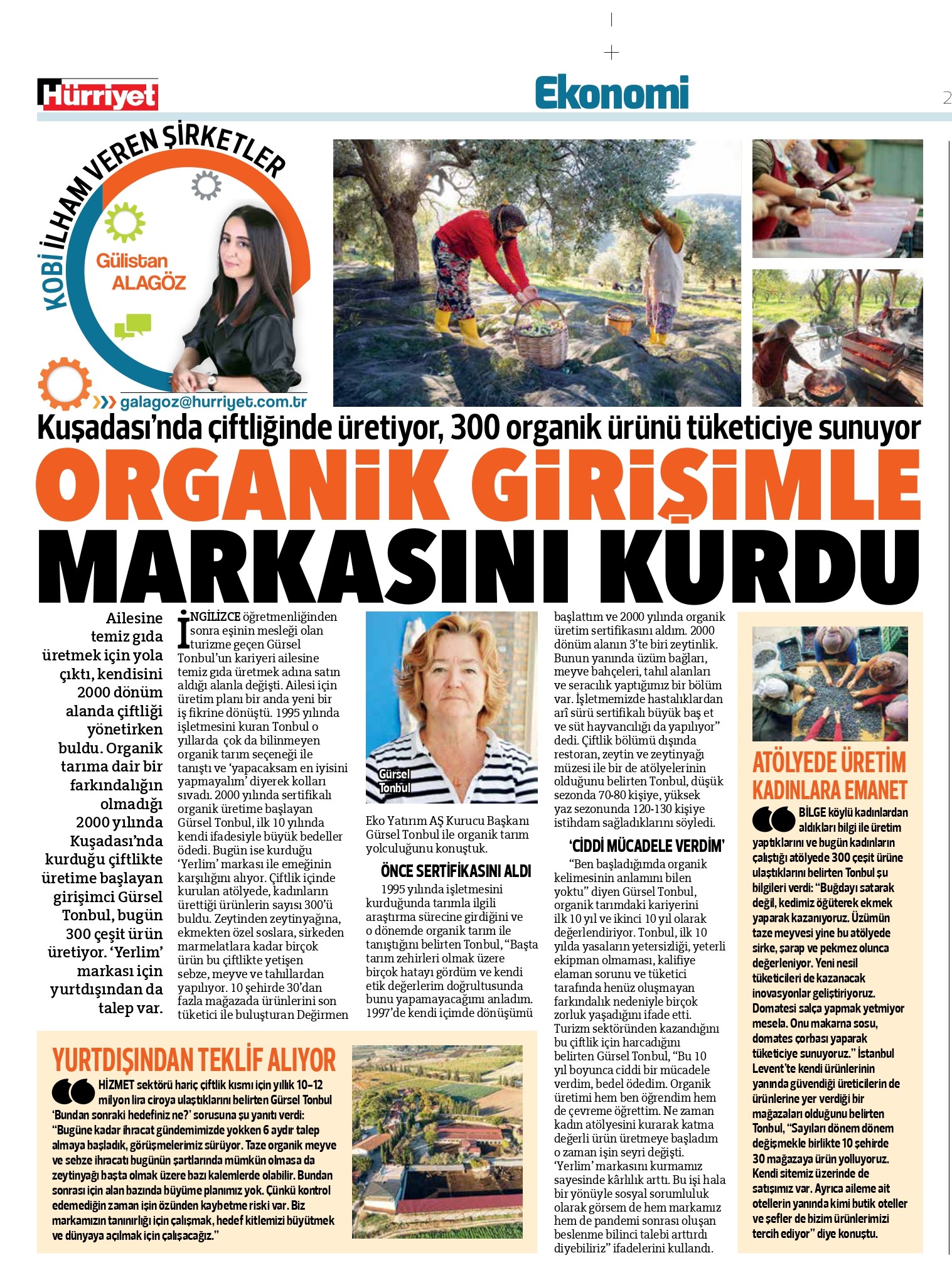 Hürriyet

Ekonomi

2

KOBİ İLHAM VEREN ŞİRKETLER

Gülistan ALAGÖZ

galagoz@hurriyet.com.tr

Kuşadası'nda çiftliğinde üretiyor, 300 organik ürünü tüketiciye sunuyor

ORGANİK GİRİŞİMLE MARKASINI KURDU

Ailesine temiz gıda üretmek için yola çıktı, kendisini 2000 dönüm alanda çiftliği yönetirken buldu. Organik tarıma dair bir farkındalığın olmadığı 2000 yılında Kuşadası'nda kurduğu çiftlikte üretime başlayan girişimci Gürsel Tonbul, bugün 300 çeşit ürün üretiyor. 'Yerlim' markası için yurtdışından da talep var.

İNGİLİZCE öğretmenliğinden sonra eşinin mesleği olan turizme geçen Gürsel Tonbul'un kariyeri ailesine temiz gıda üretmek adına satın aldığı alanla değişti. Ailesi için üretim planı bir anda yeni bir iş fikrine dönüştü. 1995 yılında işletmesini kuran Tonbul o yıllarda çok da bilinmeyen organik tarım seçeneği ile tanıştı ve 'yapacaksam en iyisini yapmayalım' diyerek kolları sıvadı. 2000 yılında sertifikalı organik üretime başlayan Gürsel Tonbul, ilk 10 yılında kendi ifadesiyle büyük bedeller ödedi. Bugün ise kurduğu 'Yerlim' markası ile emeğinin karşılığını alıyor. Çiftlik içinde kurulan atölyede, kadınların ürettiği ürünlerin sayısı 300'ü buldu. Zeytinden zeytinyağına, ekmekten özel soslara, sirkeden marmelatlara kadar birçok ürün bu çiftlikte yetişen sebze, meyve ve tahıllardan yapılıyor. 10 şehirde 30'dan fazla mağazada ürünlerini son tüketici ile buluşturan Değirmen

Gürsel Tonbul

Eko Yatırım AŞ Kurucu Başkanı Gürsel Tonbul ile organik tarım yolculuğunu konuştuk.

ÖNCE SERTİFİKASINI ALDI

1995 yılında işletmesini kurduğunda tarımla ilgili araştırma sürecine girdiğini ve o dönemde organik tarım ile tanıştığını belirten Tonbul, "Başta tarım zehirleri olmak üzere birçok hatayı gördüm ve kendi etik değerlerim doğrultusunda bunu yapamayacağımı anladım. 1997'de kendi içimde dönüşümü başlattım ve 2000 yılında organik üretim sertifikasını aldım. 2000 dönüm alanın 3'te biri zeytinlik. Bunun yanında üzüm bağları, meyve bahçeleri, tahıl alanları ve seracılık yaptığımız bir bölüm var. İşletmemizde hastalıklardan arî sürü sertifikalı büyük baş et ve süt hayvancılığı da yapılıyor" dedi. Çiftlik bölümü dışında restoran, zeytin ve zeytinyağı müzesi ile bir de atölyelerinin olduğunu belirten Tonbul, düşük sezonda 70-80 kişiye, yüksek yaz sezonunda 120-130 kişiye istihdam sağladıklarını söyledi.

'CİDDİ MÜCADELE VERDİM'

"Ben başladığımda organik kelimesinin anlamını bilen yoktu" diyen Gürsel Tonbul, organik tarımdaki kariyerini ilk 10 yıl ve ikinci 10 yıl olarak değerlendiriyor. Tonbul, ilk 10 yılda yasaların yetersizliği, yeterli ekipman olmaması, kalifiye eleman sorunu ve tüketici tarafında henüz oluşmayan farkındalık nedeniyle birçok zorluk yaşadığını ifade etti. Turizm sektöründen kazandığını bu çiftlik için harcadığını belirten Gürsel Tonbul, "Bu 10 yıl boyunca ciddi bir mücadele verdim, bedel ödedim. Organik üretimi hem ben öğrendim hem de çevreme öğrettim. Ne zaman kadın atölyesini kurarak katma değerli ürün üretmeye başladım o zaman işin seyri değişti. 'Yerlim' markasını kurmamız sayesinde kârlılık arttı. Bu işi hala bir yönüyle sosyal sorumluluk olarak görsem de hem markamız hem de pandemi sonrası oluşan beslenme bilinci talebi arttırdı diyebiliriz" ifadelerini kullandı.

ATÖLYEDE ÜRETİM KADINLARA EMANET

BİLGE köylü kadınlardan aldıkları bilgi ile üretim yaptıklarını ve bugün kadınların çalıştığı atölyede 300 çeşit ürüne ulaştıklarını belirten Tonbul şu bilgileri verdi: "Buğdayı satarak değil, kedimiz öğüterek ekmek yaparak kazanıyoruz. Üzümün taze meyvesi yine bu atölyede sirke, şarap ve pekmez olunca değerleniyor. Yeni nesil tüketicileri de kazanacak inovasyonlar geliştiriyoruz. Domatesi salça yapmak yetmiyor mesela. Onu makarna sosu, domates çorbası yaparak tüketiciye sunuyoruz." İstanbul Levent'te kendi ürünlerinin yanında güvendiği üreticilerin de ürünlerine yer verdiği bir mağazaları olduğunu belirten Tonbul, "Sayıları dönem dönem değişmekle birlikte 10 şehirde 30 mağazaya ürün yolluyoruz. Kendi sitemiz üzerinde de satışımız var. Ayrıca aileme ait otellerin yanında kimi butik oteller ve şefler de bizim ürünlerimizi tercih ediyor" diye konuştu.

YURTDIŞINDAN TEKLİF ALIYOR

HİZMET sektörü hariç çiftlik kısmı için yıllık 10-12 milyon lira ciroya ulaştıklarını belirten Gürsel Tonbul 'Bundan sonraki hedefiniz ne?' sorusuna şu yanıtı verdi: "Bugüne kadar ihracat gündemimizde yokken 6 aydır talep almaya başladık, görüşmelerimiz sürüyor. Taze organik meyve ve sebze ihracatı bugünün şartlarında mümkün olmasa da zeytinyağı başta olmak üzere bazı kalemlerde olabilir. Bundan sonrası için alan bazında büyüme planımız yok. Çünkü kontrol edemediğin zaman işin özünden kaybetme riski var. Biz markamızın tanınırlığı için çalışmak, hedef kitlemizi büyütmek ve dünyaya açılmak için çalışacağız."